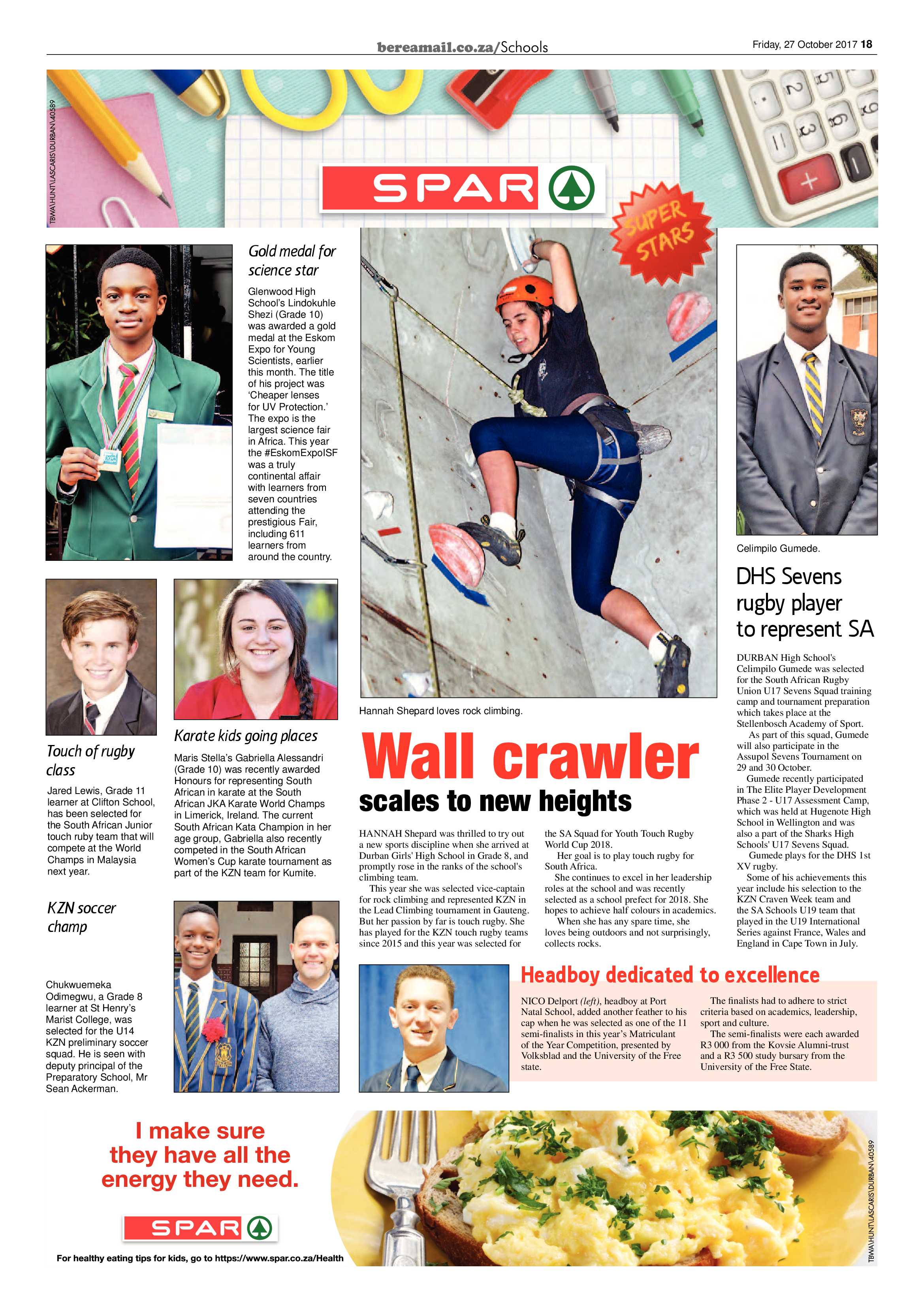 bereamail.co.za/Schools

Friday, 27 October 2017 18

TBWA\HUNT\LASCARIS\DURBAN\40589

SPAR

SUPER STARS

Gold medal for science star

Glenwood High School's Lindokuhle Shezi (Grade 10) was awarded a gold medal at the Eskom Expo for Young Scientists, earlier this month. The title of his project was 'Cheaper lenses for UV Protection.' The expo is the largest science fair in Africa. This year the #EskomExpoISF was a truly continental affair with learners from seven countries attending the prestigious Fair, including 611 learners from around the country.

Touch of rugby class

Jared Lewis, Grade 11 learner at Clifton School, has been selected for the South African Junior touch ruby team that will compete at the World Champs in Malaysia next year.

Karate kids going places

Maris Stella's Gabriella Alessandri (Grade 10) was recently awarded Honours for representing South African in karate at the South African JKA Karate World Champs in Limerick, Ireland. The current South African Kata Champion in her age group, Gabriella also recently competed in the South African Women's Cup karate tournament as part of the KZN team for Kumite.

KZN soccer champ

Chukwuemeka Odimegwu, a Grade 8 learner at St Henry's Marist College, was selected for the U14 KZN preliminary soccer squad. He is seen with deputy principal of the Preparatory School, Mr Sean Ackerman.

Hannah Shepard loves rock climbing.

Wall crawler scales to new heights

HANNAH Shepard was thrilled to try out a new sports discipline when she arrived at Durban Girls' High School in Grade 8, and promptly rose in the ranks of the school's climbing team.
This year she was selected vice-captain for rock climbing and represented KZN in the Lead Climbing tournament in Gauteng. But her passion by far is touch rugby. She has played for the KZN touch rugby teams since 2015 and this year was selected for the SA Squad for Youth Touch Rugby World Cup 2018.
Her goal is to play touch rugby for South Africa.
She continues to excel in her leadership roles at the school and was recently selected as a school prefect for 2018. She hopes to achieve half colours in academics.
When she has any spare time, she loves being outdoors and not surprisingly, collects rocks.

Celimpilo Gumede.

DHS Sevens rugby player to represent SA

DURBAN High School's Celimpilo Gumede was selected for the South African Rugby Union U17 Sevens Squad training camp and tournament preparation which takes place at the Stellenbosch Academy of Sport.
As part of this squad, Gumede will also participate in the Assupol Sevens Tournament on 29 and 30 October.
Gumede recently participated in The Elite Player Development Phase 2 - U17 Assessment Camp, which was held at Hugenote High School in Wellington and was also a part of the Sharks High Schools' U17 Sevens Squad.
Gumede plays for the DHS 1st XV rugby.
Some of his achievements this year include his selection to the KZN Craven Week team and the SA Schools U19 team that played in the U19 International Series against France, Wales and England in Cape Town in July.

Headboy dedicated to excellence

NICO Delport (left), headboy at Port Natal School, added another feather to his cap when he was selected as one of the 11 semi-finalists in this year's Matriculant of the Year Competition, presented by Volksblad and the University of the Free state.
The finalists had to adhere to strict criteria based on academics, leadership, sport and culture.
The semi-finalists were each awarded R3 000 from the Kovsie Alumni-trust and a R3 500 study bursary from the University of the Free State.

I make sure they have all the energy they need.

SPAR

For healthy eating tips for kids, go to https://www.spar.co.za/Health

TBWA\HUNT\LASCARIS\DURBAN\40589